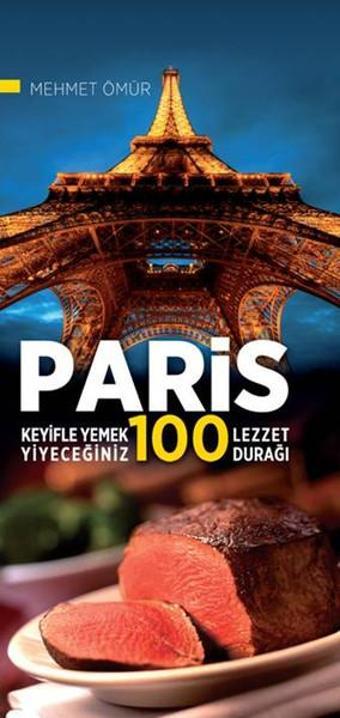 MEHMET ÖMÜR

PARİS

KEYİFLE YEMEK YİYECEĞİNİZ 100 LEZZET DURAĞI